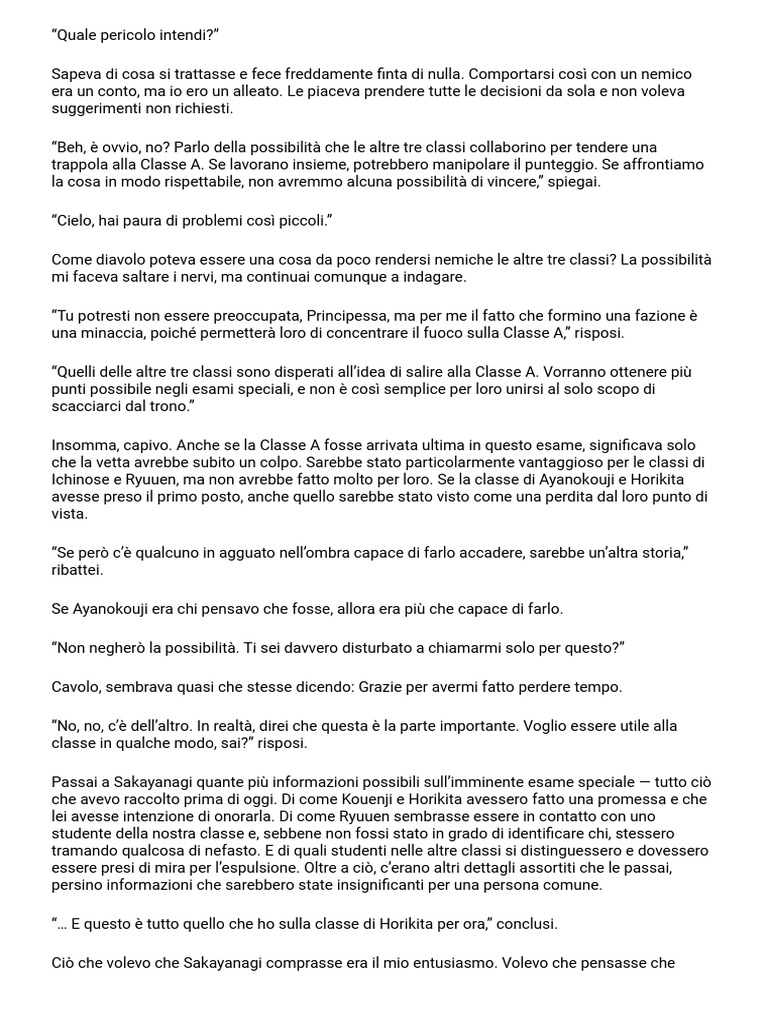 “Quale pericolo intendi?”

Sapeva di cosa si trattasse e fece freddamente finta di nulla. Comportarsi così con un nemico era un conto, ma io ero un alleato. Le piaceva prendere tutte le decisioni da sola e non voleva suggerimenti non richiesti.

“Beh, è ovvio, no? Parlo della possibilità che le altre tre classi collaborino per tendere una trappola alla Classe A. Se lavorano insieme, potrebbero manipolare il punteggio. Se affrontiamo la cosa in modo rispettabile, non avremmo alcuna possibilità di vincere,” spiegai.

“Cielo, hai paura di problemi così piccoli.”

Come diavolo poteva essere una cosa da poco rendersi nemiche le altre tre classi? La possibilità mi faceva saltare i nervi, ma continuai comunque a indagare.

“Tu potresti non essere preoccupata, Principessa, ma per me il fatto che formino una fazione è una minaccia, poiché permetterà loro di concentrare il fuoco sulla Classe A,” risposi.

“Quelli delle altre tre classi sono disperati all’idea di salire alla Classe A. Vorranno ottenere più punti possibile negli esami speciali, e non è così semplice per loro unirsi al solo scopo di scacciarci dal trono.”

Insomma, capivo. Anche se la Classe A fosse arrivata ultima in questo esame, significava solo che la vetta avrebbe subito un colpo. Sarebbe stato particolarmente vantaggioso per le classi di Ichinose e Ryuuen, ma non avrebbe fatto molto per loro. Se la classe di Ayanokouji e Horikita avesse preso il primo posto, anche quello sarebbe stato visto come una perdita dal loro punto di vista.

“Se però c’è qualcuno in agguato nell’ombra capace di farlo accadere, sarebbe un’altra storia,” ribattei.

Se Ayanokouji era chi pensavo che fosse, allora era più che capace di farlo.

“Non negherò la possibilità. Ti sei davvero disturbato a chiamarmi solo per questo?”

Cavolo, sembrava quasi che stesse dicendo: Grazie per avermi fatto perdere tempo.

“No, no, c’è dell’altro. In realtà, direi che questa è la parte importante. Voglio essere utile alla classe in qualche modo, sai?” risposi.

Passai a Sakayanagi quante più informazioni possibili sull’imminente esame speciale — tutto ciò che avevo raccolto prima di oggi. Di come Kouenji e Horikita avessero fatto una promessa e che lei avesse intenzione di onorarla. Di come Ryuuen sembrasse essere in contatto con uno studente della nostra classe e, sebbene non fossi stato in grado di identificare chi, stessero tramando qualcosa di nefasto. E di quali studenti nelle altre classi si distinguessero e dovessero essere presi di mira per l’espulsione. Oltre a ciò, c’erano altri dettagli assortiti che le passai, persino informazioni che sarebbero state insignificanti per una persona comune.

“… E questo è tutto quello che ho sulla classe di Horikita per ora,” conclusi.

Ciò che volevo che Sakayanagi comprasse era il mio entusiasmo. Volevo che pensasse che